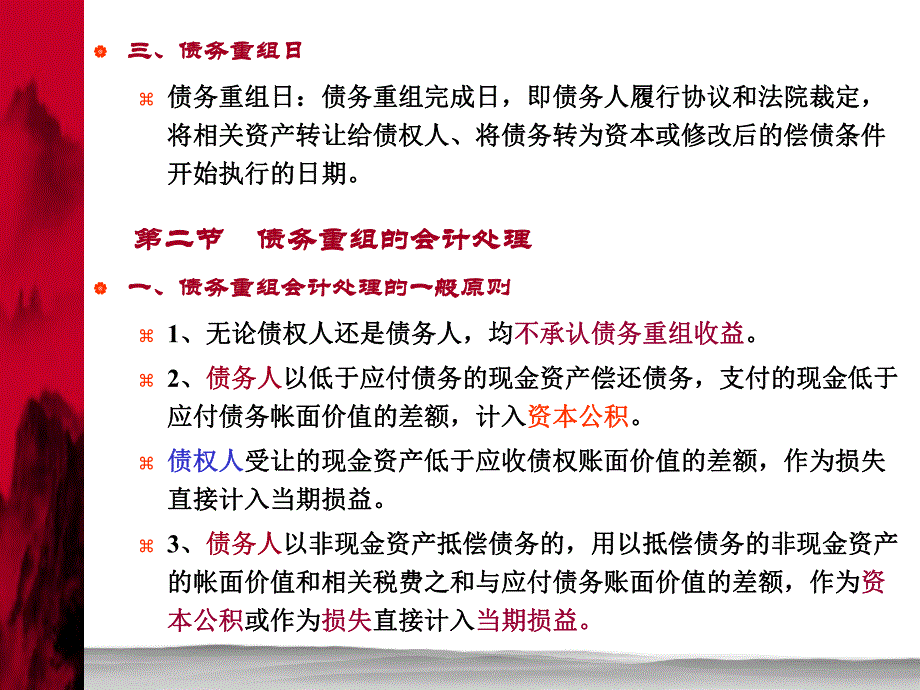 三、债务重组日

债务重组日：债务重组完成日，即债务人履行协议和法院裁定，将相关资产转让给债权人、将债务转为资本或修改后的偿债条件开始执行的日期。

第二节　债务重组的会计处理

一、债务重组会计处理的一般原则

1、无论债权人还是债务人，均不承认债务重组收益。

2、债务人以低于应付债务的现金资产偿还债务，支付的现金低于应付债务帐面价值的差额，计入资本公积。

债权人受让的现金资产低于应收债权账面价值的差额，作为损失直接计入当期损益。

3、债务人以非现金资产抵偿债务的，用以抵偿债务的非现金资产的帐面价值和相关税费之和与应付债务账面价值的差额，作为资本公积或作为损失直接计入当期损益。